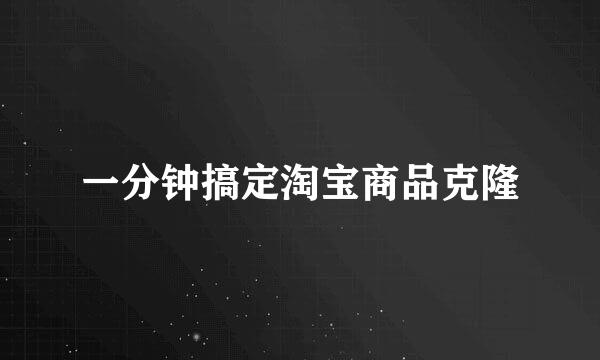 一分钟搞定淘宝商品克隆